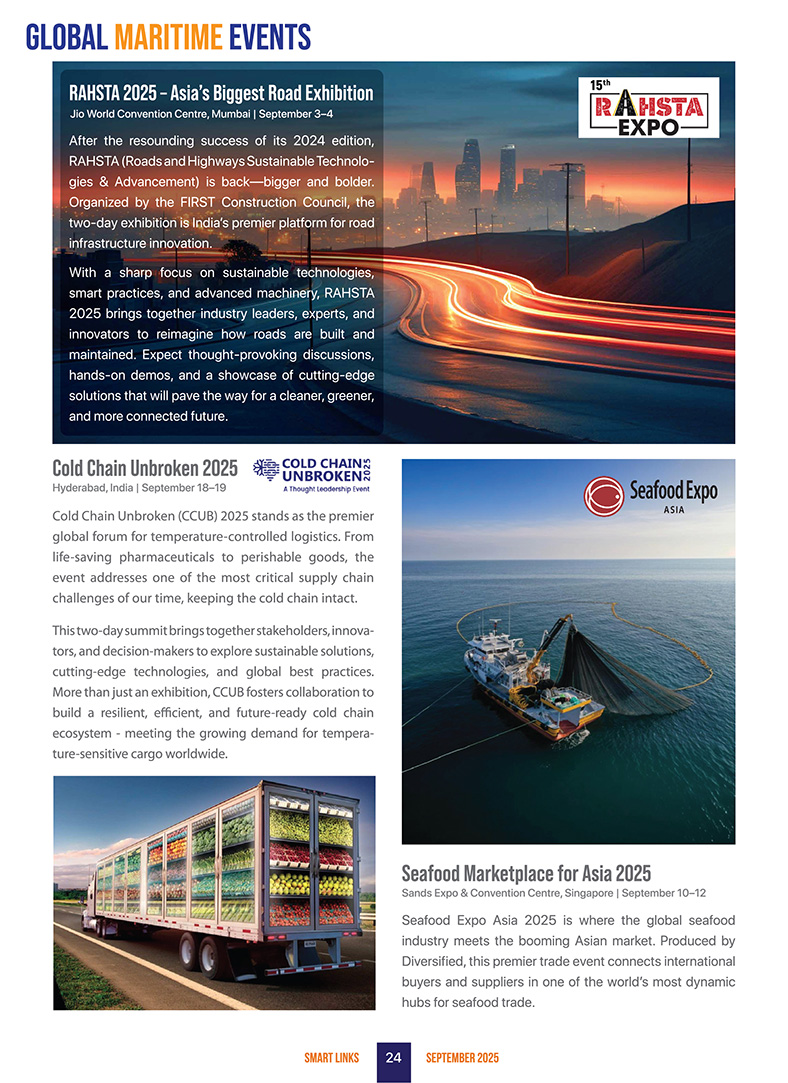 GLOBAL MARITIME EVENTS

RAHSTA 2025 – Asia's Biggest Road Exhibition
Jio World Convention Centre, Mumbai | September 3–4

15th RAHSTA EXPO

After the resounding success of its 2024 edition, RAHSTA (Roads and Highways Sustainable Technologies & Advancement) is back—bigger and bolder. Organized by the FIRST Construction Council, the two-day exhibition is India's premier platform for road infrastructure innovation.

With a sharp focus on sustainable technologies, smart practices, and advanced machinery, RAHSTA 2025 brings together industry leaders, experts, and innovators to reimagine how roads are built and maintained. Expect thought-provoking discussions, hands-on demos, and a showcase of cutting-edge solutions that will pave the way for a cleaner, greener, and more connected future.

Cold Chain Unbroken 2025
Hyderabad, India | September 18–19

COLD CHAIN UNBROKEN 2025
A Thought Leadership Event

Cold Chain Unbroken (CCUB) 2025 stands as the premier global forum for temperature-controlled logistics. From life-saving pharmaceuticals to perishable goods, the event addresses one of the most critical supply chain challenges of our time, keeping the cold chain intact.

This two-day summit brings together stakeholders, innovators, and decision-makers to explore sustainable solutions, cutting-edge technologies, and global best practices. More than just an exhibition, CCUB fosters collaboration to build a resilient, efficient, and future-ready cold chain ecosystem - meeting the growing demand for temperature-sensitive cargo worldwide.

Seafood Expo
ASIA

Seafood Marketplace for Asia 2025
Sands Expo & Convention Centre, Singapore | September 10–12

Seafood Expo Asia 2025 is where the global seafood industry meets the booming Asian market. Produced by Diversified, this premier trade event connects international buyers and suppliers in one of the world's most dynamic hubs for seafood trade.

SMART LINKS 24 SEPTEMBER 2025